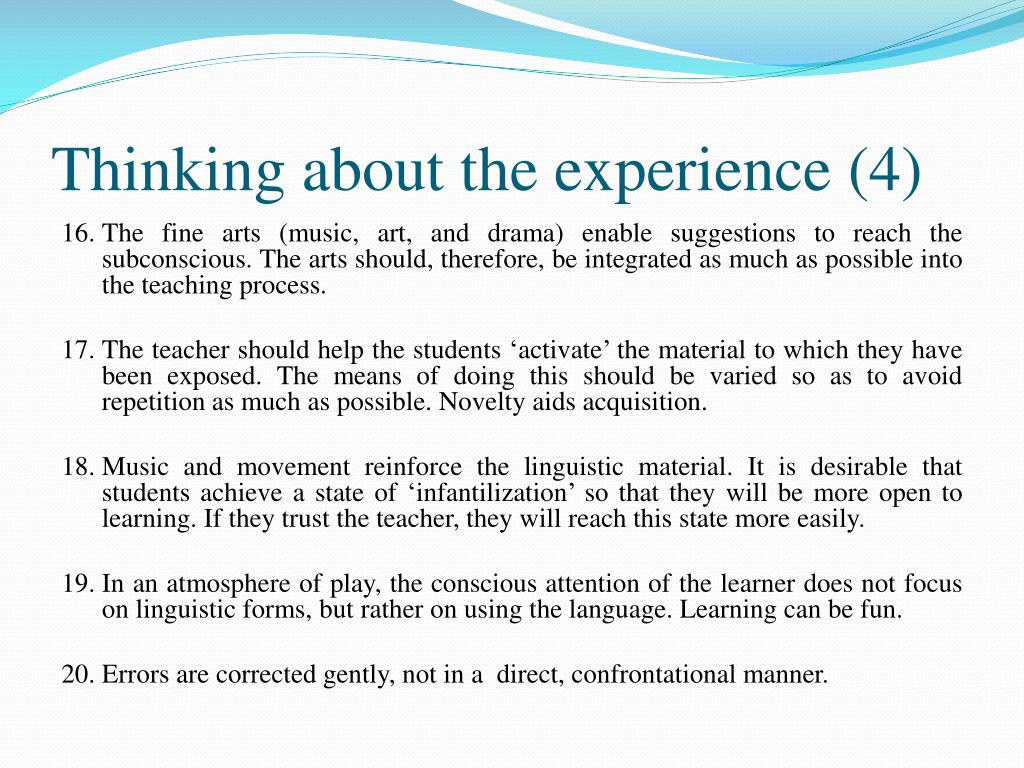 Thinking about the experience (4)

16. The fine arts (music, art, and drama) enable suggestions to reach the subconscious. The arts should, therefore, be integrated as much as possible into the teaching process.

17. The teacher should help the students ‘activate’ the material to which they have been exposed. The means of doing this should be varied so as to avoid repetition as much as possible. Novelty aids acquisition.

18. Music and movement reinforce the linguistic material. It is desirable that students achieve a state of ‘infantilization’ so that they will be more open to learning. If they trust the teacher, they will reach this state more easily.

19. In an atmosphere of play, the conscious attention of the learner does not focus on linguistic forms, but rather on using the language. Learning can be fun.

20. Errors are corrected gently, not in a direct, confrontational manner.